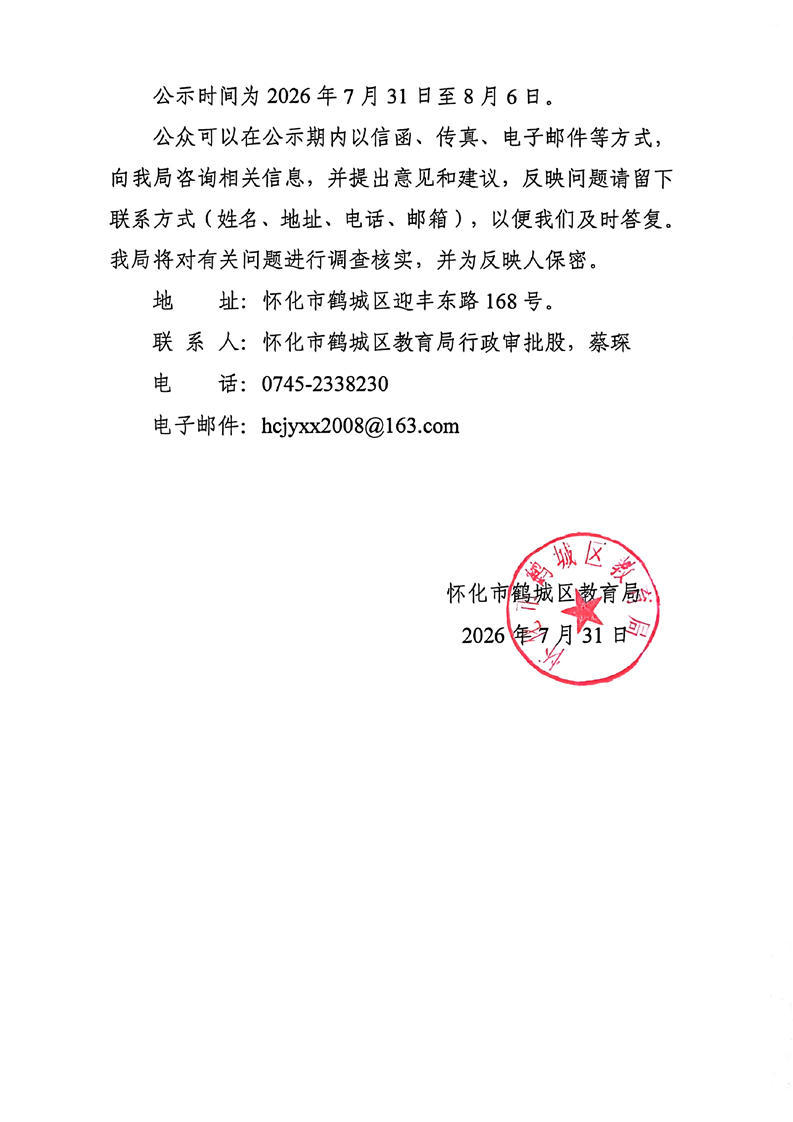 公示时间为 2026 年 7 月 31 日至 8 月 6 日。

公众可以在公示期内以信函、传真、电子邮件等方式，向我局咨询相关信息，并提出意见和建议，反映问题请留下联系方式（姓名、地址、电话、邮箱），以便我们及时答复。我局将对有关问题进行调查核实，并为反映人保密。

地　址：怀化市鹤城区迎丰东路 168 号。

联 系 人：怀化市鹤城区教育局行政审批股，蔡琛

电　话：0745-2338230

电子邮件：hcjyxx2008@163.com

怀化市鹤城区教育局

2026 年 7 月 31 日

怀化市鹤城区教育局